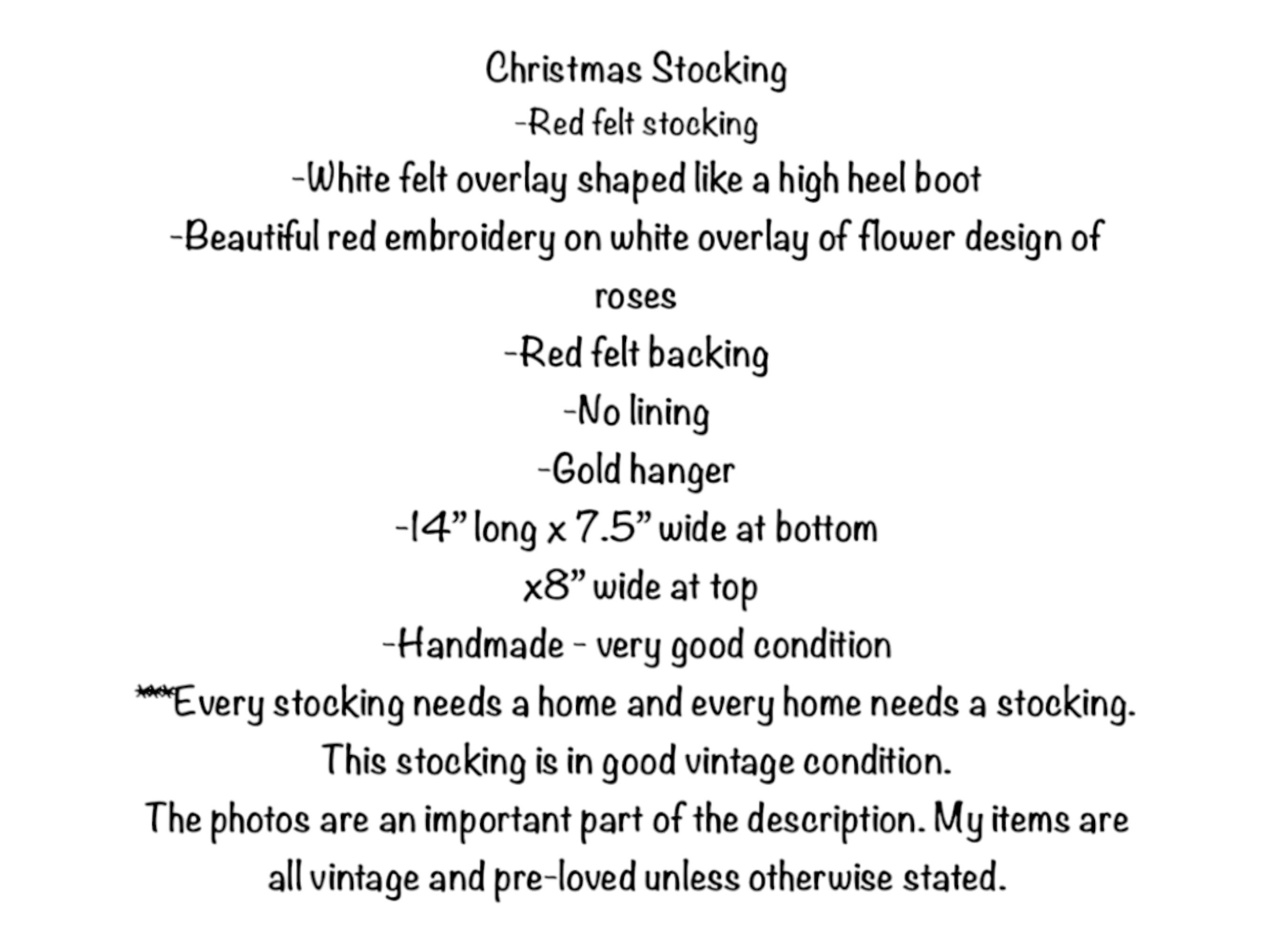 Christmas Stocking
-Red felt stocking
-White felt overlay shaped like a high heel boot
-Beautiful red embroidery on white overlay of flower design of roses
-Red felt backing
-No lining
-Gold hanger
-14” long x 7.5” wide at bottom
x8” wide at top
-Handmade - very good condition
****Every stocking needs a home and every home needs a stocking.
This stocking is in good vintage condition.
The photos are an important part of the description. My items are all vintage and pre-loved unless otherwise stated.